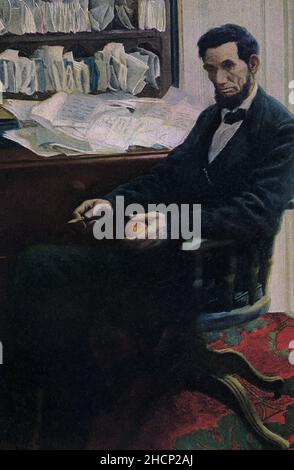 alamy

alamy - 2HCP2AJ